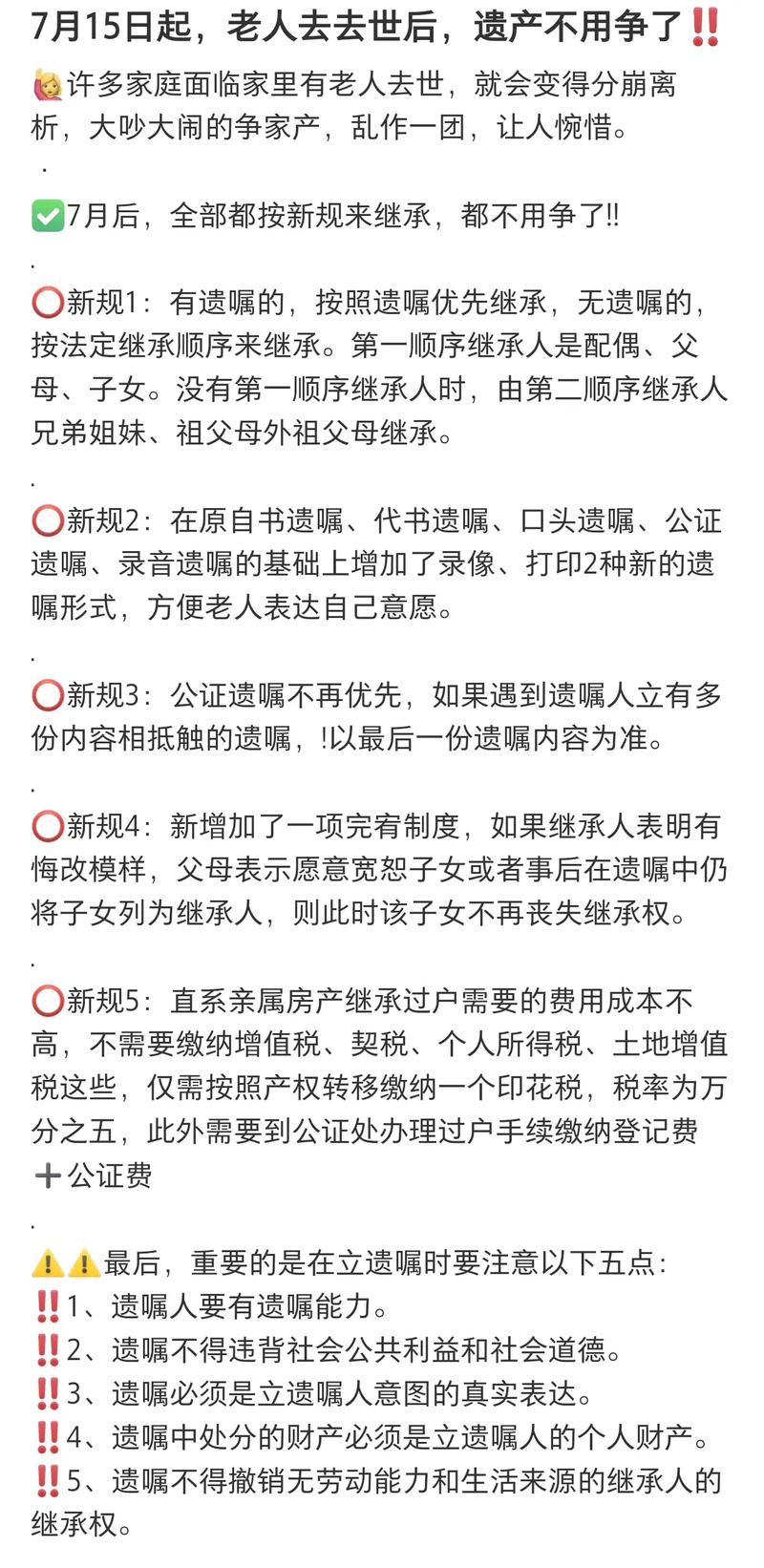 7月15日起，老人去去世后，遗产不用争了‼️

🙋许多家庭面临家里有老人去世，就会变得分崩离析，大吵大闹的争家产，乱作一团，让人惋惜。

.

✅7月后，全部都按新规来继承，都不用争了!!

.

⭕新规1：有遗嘱的，按照遗嘱优先继承，无遗嘱的，按法定继承顺序来继承。第一顺序继承人是配偶、父母、子女。没有第一顺序继承人时，由第二顺序继承人兄弟姐妹、祖父母外祖父母继承。

.

⭕新规2：在原自书遗嘱、代书遗嘱、口头遗嘱、公证遗嘱、录音遗嘱的基础上增加了录像、打印2种新的遗嘱形式，方便老人表达自己意愿。

.

⭕新规3：公证遗嘱不再优先，如果遇到遗嘱人立有多份内容相抵触的遗嘱，!以最后一份遗嘱内容为准。

.

⭕新规4：新增加了一项完宥制度，如果继承人表明有悔改模样，父母表示愿意宽恕子女或者事后在遗嘱中仍将子女列为继承人，则此时该子女不再丧失继承权。

.

⭕新规5：直系亲属房产继承过户需要的费用成本不高，不需要缴纳增值税、契税、个人所得税、土地增值税这些，仅需按照产权转移缴纳一个印花税，税率为万分之五，此外需要到公证处办理过户手续缴纳登记费➕公证费

.

⚠️⚠️最后，重要的是在立遗嘱时要注意以下五点：
‼️1、遗嘱人要有遗嘱能力。
‼️2、遗嘱不得违背社会公共利益和社会道德。
‼️3、遗嘱必须是立遗嘱人意图的真实表达。
‼️4、遗嘱中处分的财产必须是立遗嘱人的个人财产。
‼️5、遗嘱不得撤销无劳动能力和生活来源的继承人的继承权。